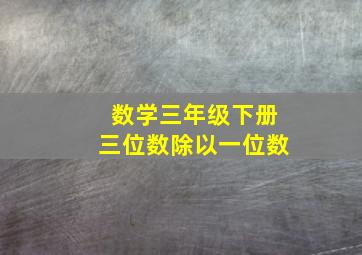 数学三年级下册
三位数除以一位数